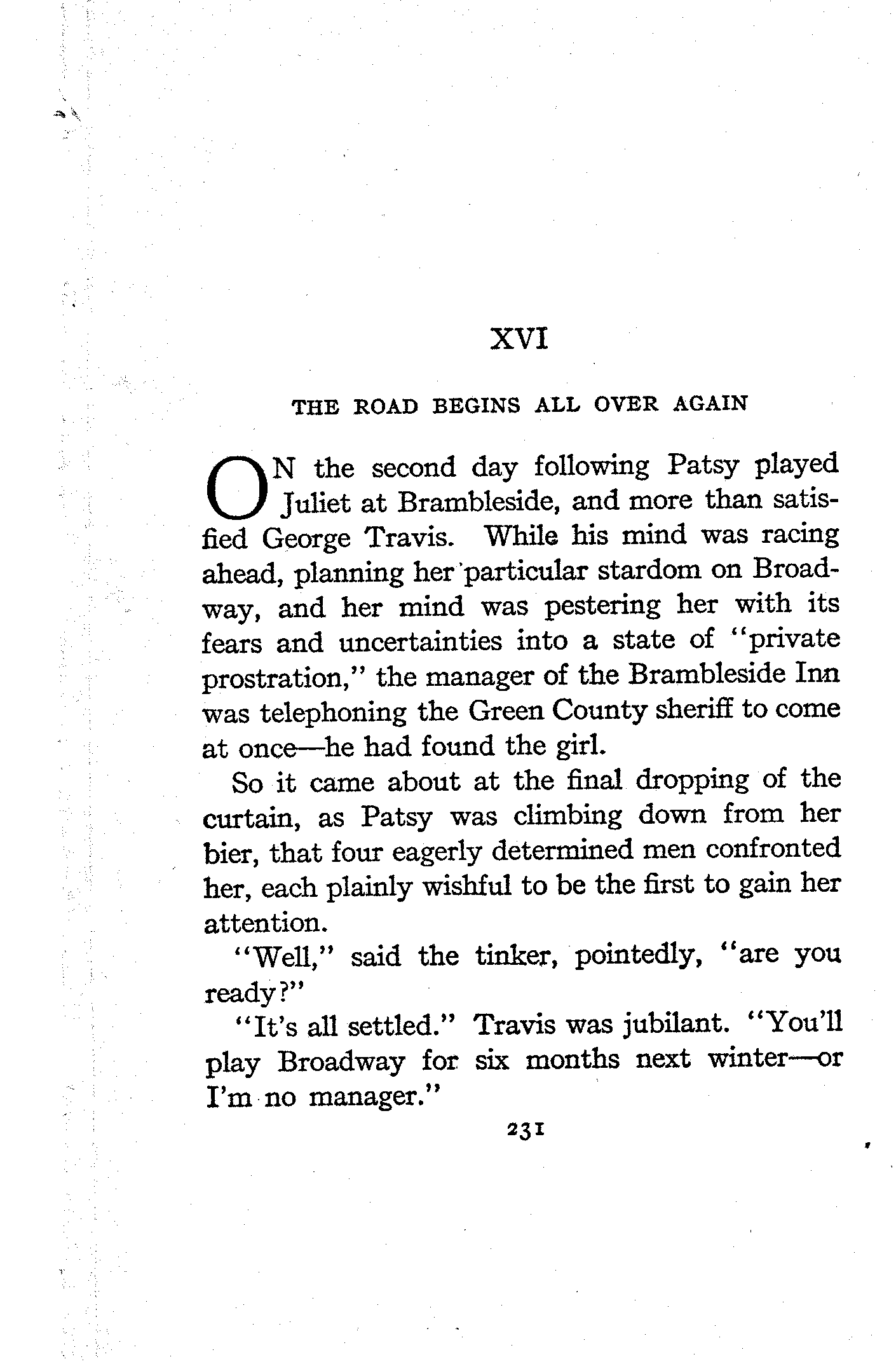 XVI

THE ROAD BEGINS ALL OVER AGAIN

ON the second day following Patsy played Juliet at Brambleside, and more than satisfied George Travis. While his mind was racing ahead, planning her particular stardom on Broadway, and her mind was pestering her with its fears and uncertainties into a state of "private prostration," the manager of the Brambleside Inn was telephoning the Green County sheriff to come at once—he had found the girl.

So it came about at the final dropping of the curtain, as Patsy was climbing down from her bier, that four eagerly determined men confronted her, each plainly wishful to be the first to gain her attention.

"Well," said the tinker, pointedly, "are you ready?"

"It's all settled." Travis was jubilant. "You'll play Broadway for six months next winter—or I'm no manager."

231